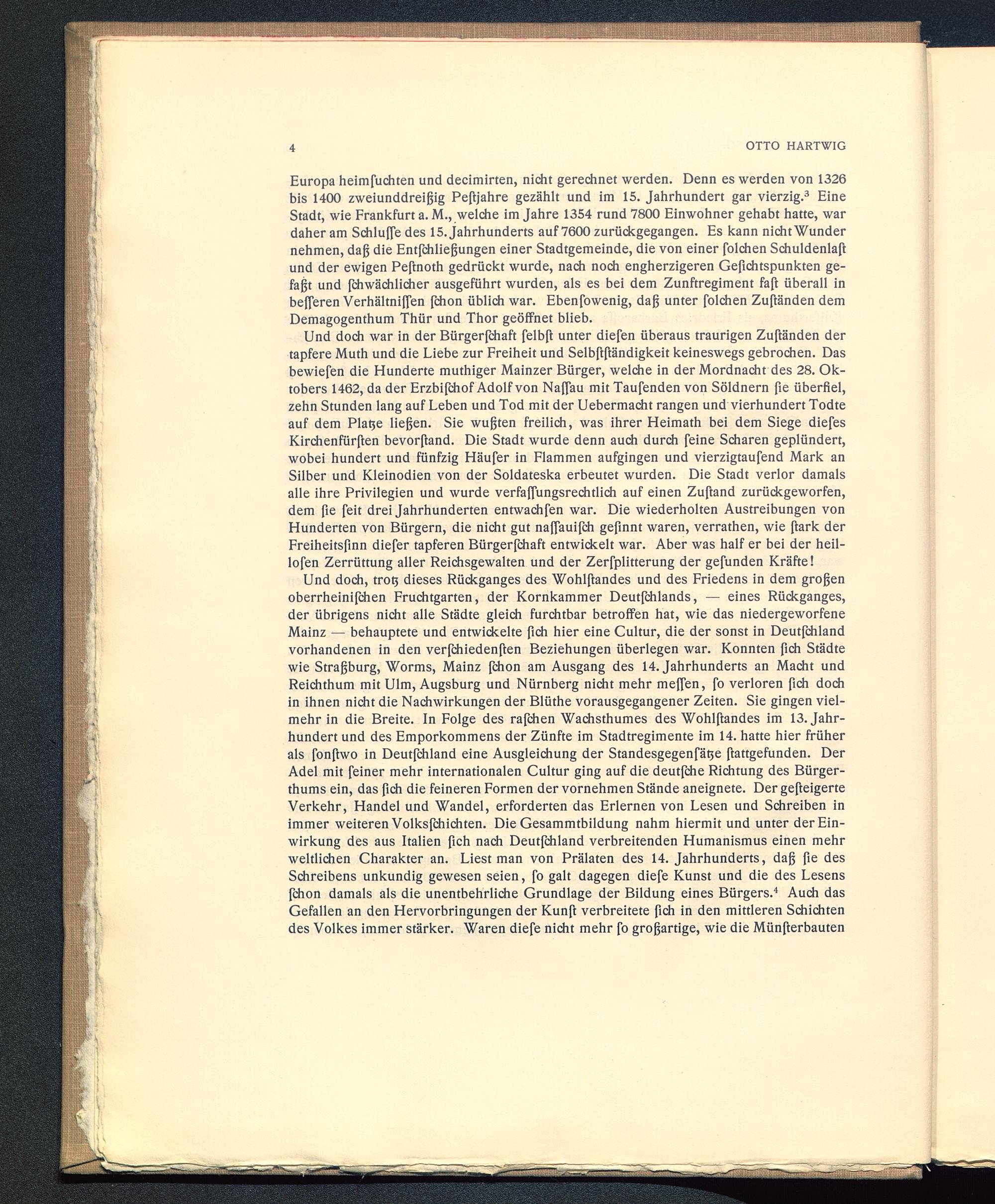 4 OTTO HARTWIG

Europa heimſuchten und decimirten, nicht gerechnet werden. Denn es werden von 1326 bis 1400 zweiunddreißig Peſtjahre gezählt und im 15. Jahrhundert gar vierzig.$^3$ Eine Stadt, wie Frankfurt a. M., welche im Jahre 1354 rund 7800 Einwohner gehabt hatte, war daher am Schluſſe des 15. Jahrhunderts auf 7600 zurückgegangen. Es kann nicht Wunder nehmen, daß die Entſchließungen einer Stadtgemeinde, die von einer ſolchen Schuldenlaſt und der ewigen Peſtnoth gedrückt wurde, nach noch engherzigeren Geſichtspunkten gefaßt und ſchwächlicher ausgeführt wurden, als es bei dem Zunftregiment faſt überall in beſſeren Verhältniſſen ſchon üblich war. Ebenſowenig, daß unter ſolchen Zuſtänden dem Demagogenthum Thür und Thor geöffnet blieb.

Und doch war in der Bürgerſchaft ſelbſt unter dieſen überaus traurigen Zuſtänden der tapfere Muth und die Liebe zur Freiheit und Selbſtſtändigkeit keineswegs gebrochen. Das bewieſen die Hunderte muthiger Mainzer Bürger, welche in der Mordnacht des 28. Oktobers 1462, da der Erzbiſchof Adolf von Naſſau mit Tauſenden von Söldnern ſie überfiel, zehn Stunden lang auf Leben und Tod mit der Uebermacht rangen und vierhundert Todte auf dem Platze ließen. Sie wußten freilich, was ihrer Heimath bei dem Siege dieſes Kirchenfürſten bevorſtand. Die Stadt wurde denn auch durch ſeine Scharen geplündert, wobei hundert und fünfzig Häuſer in Flammen aufgingen und vierzigtauſend Mark an Silber und Kleinodien von der Soldateska erbeutet wurden. Die Stadt verlor damals alle ihre Privilegien und wurde verfaſſungsrechtlich auf einen Zuſtand zurückgeworfen, dem ſie ſeit drei Jahrhunderten entwachſen war. Die wiederholten Austreibungen von Hunderten von Bürgern, die nicht gut naſſauiſch geſinnt waren, verrathen, wie ſtark der Freiheitsſinn dieſer tapferen Bürgerſchaft entwickelt war. Aber was half er bei der heilloſen Zerrüttung aller Reichsgewalten und der Zerſplitterung der geſunden Kräfte!

Und doch, trotz dieses Rückganges des Wohlſtandes und des Friedens in dem großen oberrheiniſchen Fruchtgarten, der Kornkammer Deutſchlands, — eines Rückganges, der übrigens nicht alle Städte gleich furchtbar betroffen hat, wie das niedergeworfene Mainz — behauptete und entwickelte ſich hier eine Cultur, die der sonst in Deutſchland vorhandenen in den verſchiedenſten Beziehungen überlegen war. Konnten ſich Städte wie Straßburg, Worms, Mainz ſchon am Ausgang des 14. Jahrhunderts an Macht und Reichthum mit Ulm, Augsburg und Nürnberg nicht mehr meſſen, ſo verloren ſich doch in ihnen nicht die Nachwirkungen der Blüthe vorausgegangener Zeiten. Sie gingen vielmehr in die Breite. In Folge des raſchen Wachsthumes des Wohlſtandes im 13. Jahrhundert und des Emporkommens der Zünfte im Stadtregimente im 14. hatte hier früher als ſonſtwo in Deutſchland eine Ausgleichung der Standesgegenſätze ſtattgefunden. Der Adel mit ſeiner mehr internationalen Cultur ging auf die deutſche Richtung des Bürgerthums ein, das ſich die feineren Formen der vornehmen Stände aneignete. Der geſteigerte Verkehr, Handel und Wandel, erforderten das Erlernen von Lesen und Schreiben in immer weiteren Volksſchichten. Die Gesammtbildung nahm hiermit und unter der Einwirkung des aus Italien ſich nach Deutſchland verbreitenden Humanismus einen mehr weltlichen Charakter an. Liest man von Prälaten des 14. Jahrhunderts, daß ſie des Schreibens unkundig gewesen seien, ſo galt dagegen dieſe Kunst und die des Lesens ſchon damals als die unentbehrliche Grundlage der Bildung eines Bürgers.$^4$ Auch das Gefallen an den Hervorbringungen der Kunſt verbreitete ſich in den mittleren Schichten des Volkes immer ſtärker. Waren dieſe nicht mehr ſo großartige, wie die Münſterbauten